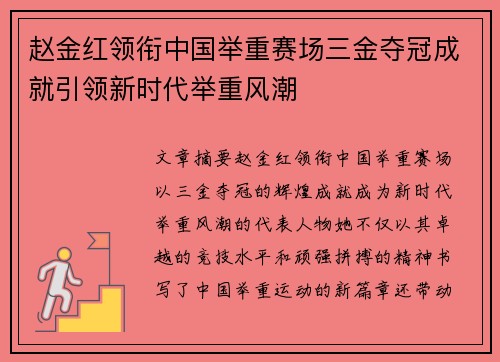 赵金红领衔中国举重赛场三金夺冠成就引领新时代举重风潮

文章摘要赵金红领衔中国举重赛场以三金夺冠的辉煌成就成为新时代举重风潮的代表人物她不仅以其卓越的竞技水平和顽强拼搏的精神书写了中国举重运动的新篇章还带动